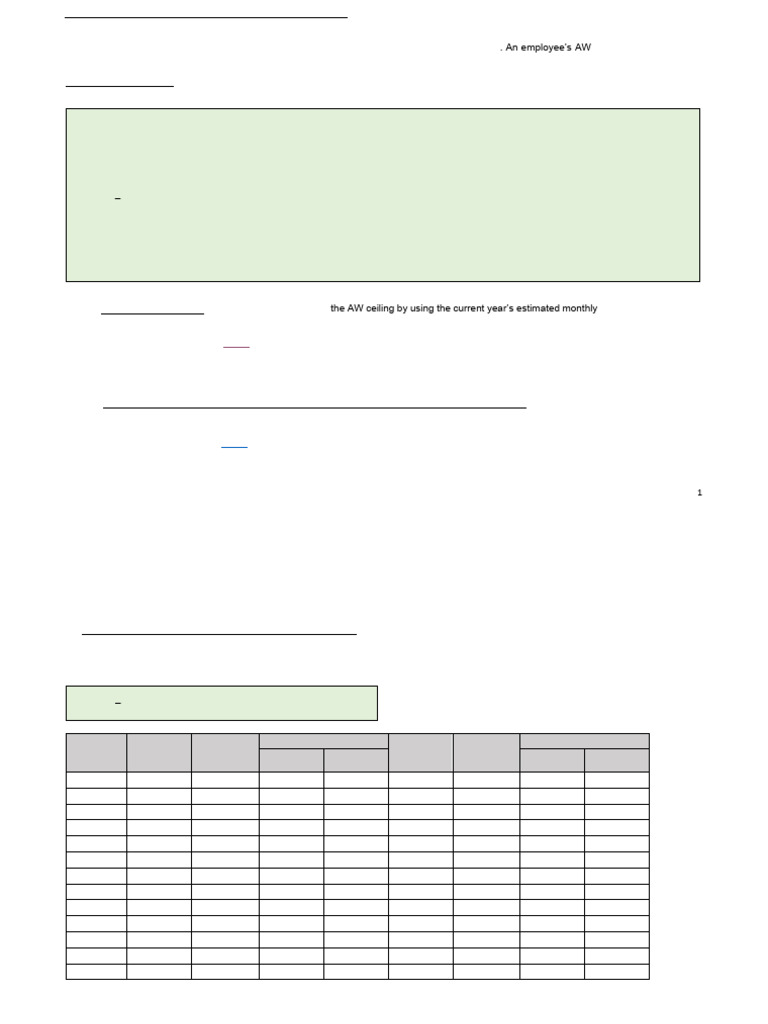 . An employee's AW

–

the AW ceiling by using the current year's estimated monthly

1

–